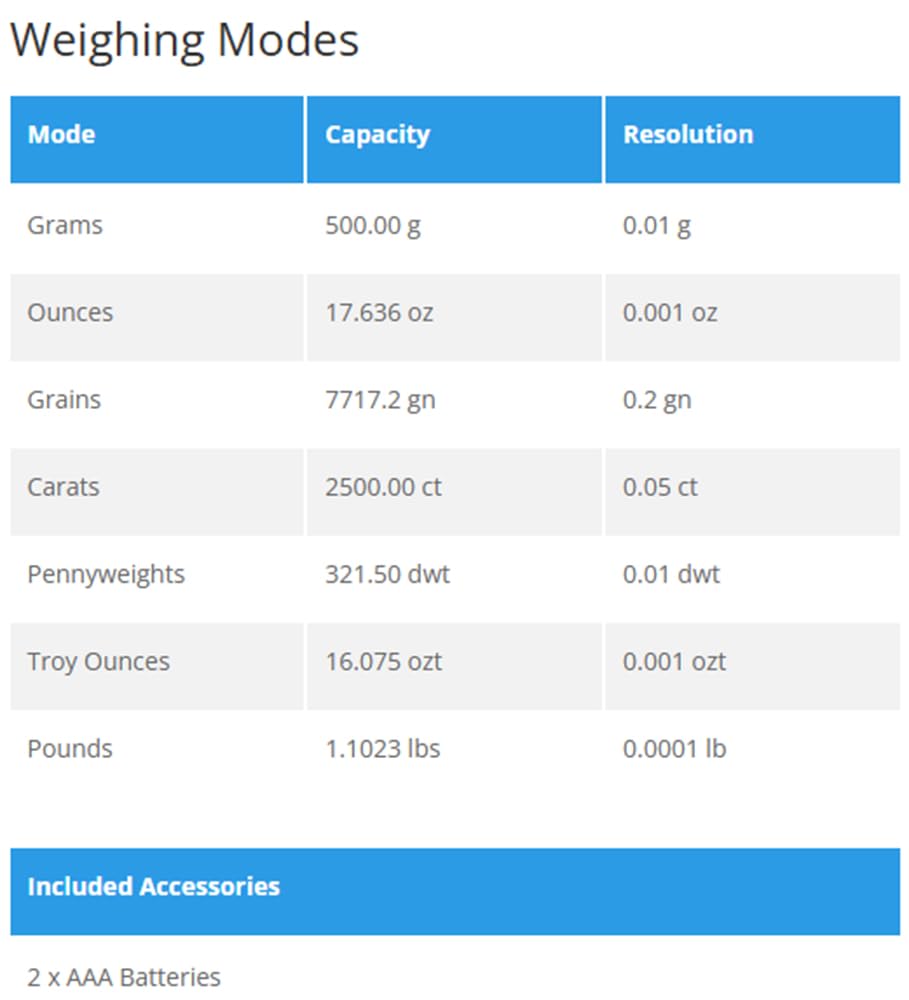 Weighing Modes

| Mode | Capacity | Resolution |
|---|---|---|
| Grams | 500.00 g | 0.01 g |
| Ounces | 17.636 oz | 0.001 oz |
| Grains | 7717.2 gn | 0.2 gn |
| Carats | 2500.00 ct | 0.05 ct |
| Pennyweights | 321.50 dwt | 0.01 dwt |
| Troy Ounces | 16.075 ozt | 0.001 ozt |
| Pounds | 1.1023 lbs | 0.0001 lb |

| Included Accessories |
|---|
| 2 x AAA Batteries |